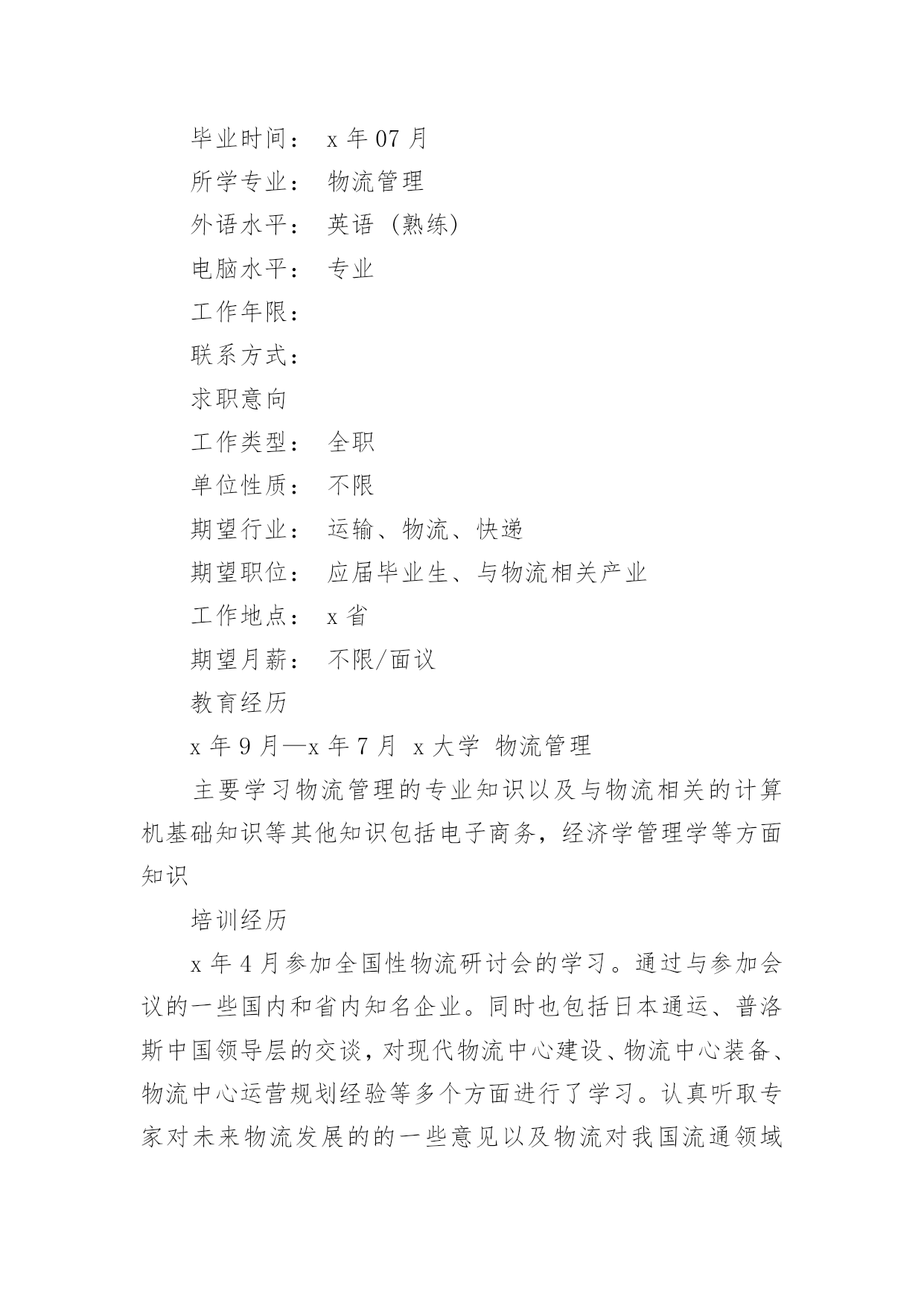 毕业时间： x 年 07 月

所学专业： 物流管理

外语水平： 英语 (熟练)

电脑水平： 专业

工作年限：

联系方式：

求职意向

工作类型： 全职

单位性质： 不限

期望行业： 运输、物流、快递

期望职位： 应届毕业生、与物流相关产业

工作地点： x 省

期望月薪： 不限/面议

教育经历

x 年 9 月—x 年 7 月 x 大学 物流管理

主要学习物流管理的专业知识以及与物流相关的计算机基础知识等其他知识包括电子商务，经济学管理学等方面知识

培训经历

x 年 4 月参加全国性物流研讨会的学习。通过与参加会议的一些国内和省内知名企业。同时也包括日本通运、普洛斯中国领导层的交谈，对现代物流中心建设、物流中心装备、物流中心运营规划经验等多个方面进行了学习。认真听取专家对未来物流发展的的一些意见以及物流对我国流通领域